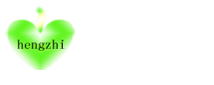 hengzhi